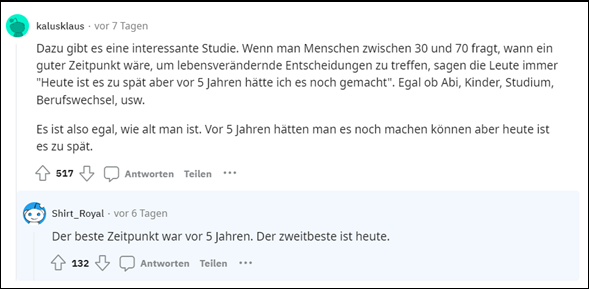 kalusklaus · vor 7 Tagen

Dazu gibt es eine interessante Studie. Wenn man Menschen zwischen 30 und 70 fragt, wann ein guter Zeitpunkt wäre, um lebensverändernde Entscheidungen zu treffen, sagen die Leute immer "Heute ist es zu spät aber vor 5 Jahren hätte ich es noch gemacht". Egal ob Abi, Kinder, Studium, Berufswechsel, usw.

Es ist also egal, wie alt man ist. Vor 5 Jahren hätten man es noch machen können aber heute ist es zu spät.

517 Antworten Teilen ···

Shirt_Royal · vor 6 Tagen

Der beste Zeitpunkt war vor 5 Jahren. Der zweitbeste ist heute.

132 Antworten Teilen ···